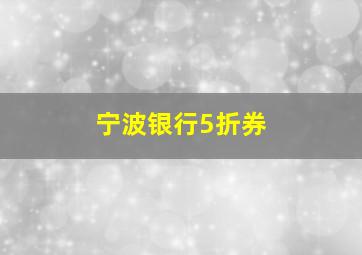 宁波银行5折券